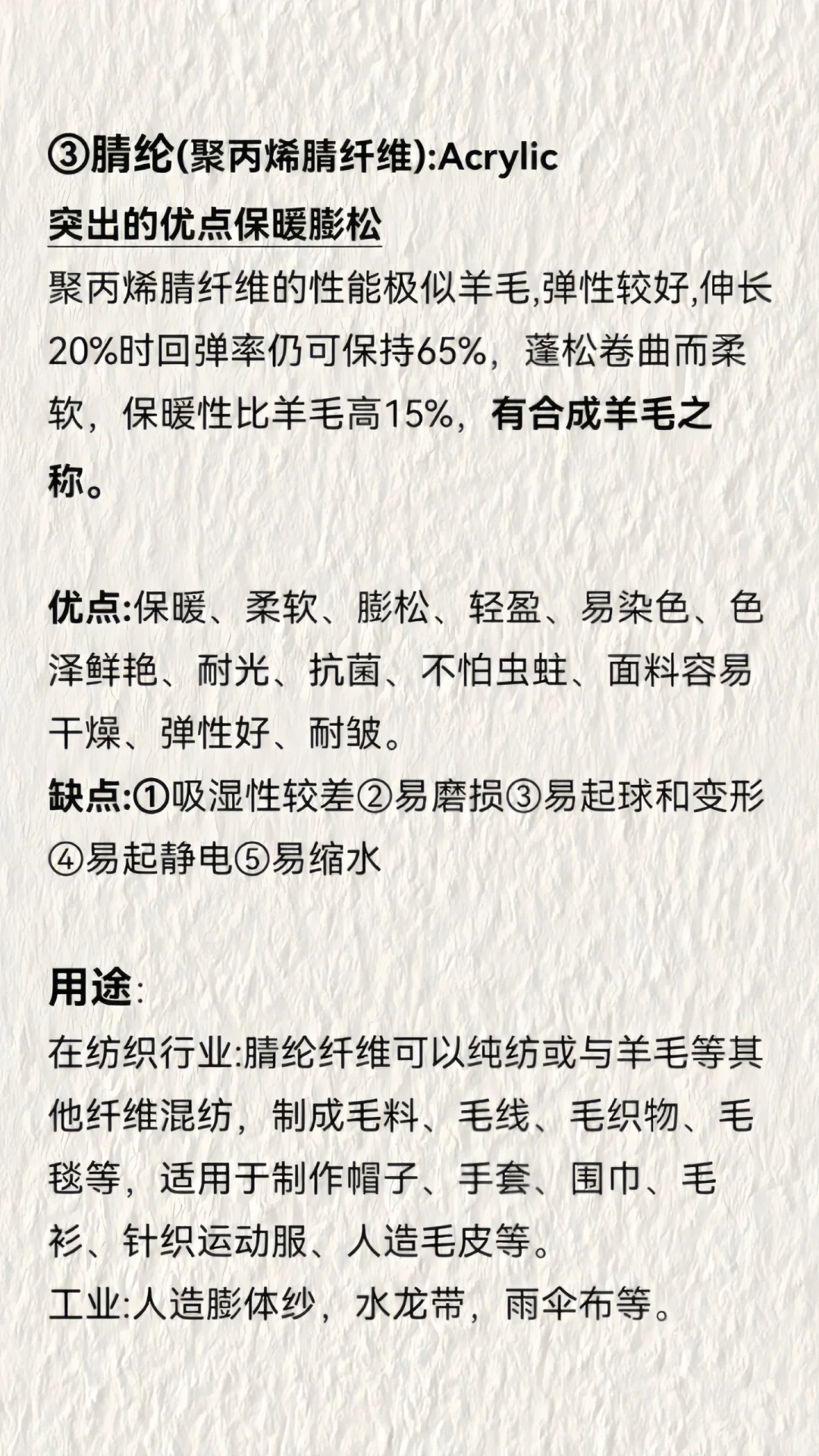 ③腈纶(聚丙烯腈纤维):Acrylic
突出的优点保暖膨松
聚丙烯腈纤维的性能极似羊毛,弹性较好,伸长20%时回弹率仍可保持65%，蓬松卷曲而柔软，保暖性比羊毛高15%，有合成羊毛之称。

优点:保暖、柔软、膨松、轻盈、易染色、色泽鲜艳、耐光、抗菌、不怕虫蛀、面料容易干燥、弹性好、耐皱。
缺点:①吸湿性较差②易磨损③易起球和变形④易起静电⑤易缩水

用途:
在纺织行业:腈纶纤维可以纯纺或与羊毛等其他纤维混纺，制成毛料、毛线、毛织物、毛毯等，适用于制作帽子、手套、围巾、毛衫、针织运动服、人造毛皮等。
工业:人造膨体纱，水龙带，雨伞布等。